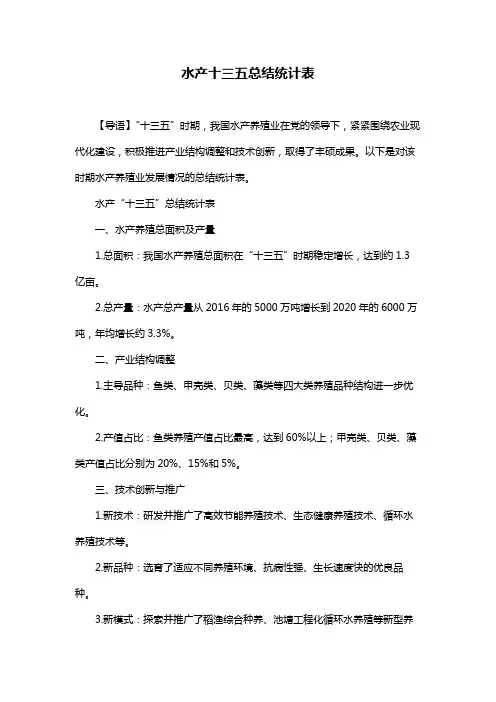 水产十三五总结统计表

【导语】“十三五”时期，我国水产养殖业在党的领导下，紧紧围绕农业现代化建设，积极推进产业结构调整和技术创新，取得了丰硕成果。以下是对该时期水产养殖业发展情况的总结统计表。

水产“十三五”总结统计表

一、水产养殖总面积及产量

1.总面积：我国水产养殖总面积在“十三五”时期稳定增长，达到约 1.3 亿亩。

2.总产量：水产总产量从 2016 年的 5000 万吨增长到 2020 年的 6000 万吨，年均增长约 3.3%。

二、产业结构调整

1.主导品种：鱼类、甲壳类、贝类、藻类等四大类养殖品种结构进一步优化。

2.产值占比：鱼类养殖产值占比最高，达到 60%以上；甲壳类、贝类、藻类产值占比分别为 20%、15%和 5%。

三、技术创新与推广

1.新技术：研发并推广了高效节能养殖技术、生态健康养殖技术、循环水养殖技术等。

2.新品种：选育了适应不同养殖环境、抗病性强、生长速度快的优良品种。

3.新模式：探索并推广了稻渔综合种养、池塘工程化循环水养殖等新型养